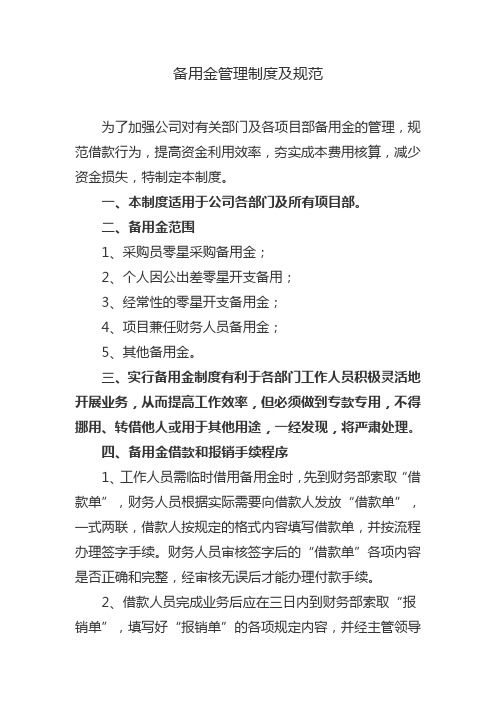 备用金管理制度及规范

为了加强公司对有关部门及各项目部备用金的管理，规范借款行为，提高资金利用效率，夯实成本费用核算，减少资金损失，特制定本制度。

一、本制度适用于公司各部门及所有项目部。

二、备用金范围

1、采购员零星采购备用金；

2、个人因公出差零星开支备用；

3、经常性的零星开支备用金；

4、项目兼任财务人员备用金；

5、其他备用金。

三、实行备用金制度有利于各部门工作人员积极灵活地开展业务，从而提高工作效率，但必须做到专款专用，不得挪用、转借他人或用于其他用途，一经发现，将严肃处理。

四、备用金借款和报销手续程序

1、工作人员需临时借用备用金时，先到财务部索取“借款单”，财务人员根据实际需要向借款人发放“借款单”，一式两联，借款人按规定的格式内容填写借款单，并按流程办理签字手续。财务人员审核签字后的“借款单”各项内容是否正确和完整，经审核无误后才能办理付款手续。

2、借款人员完成业务后应在三日内到财务部索取“报销单”，填写好“报销单”的各项规定内容，并经主管领导